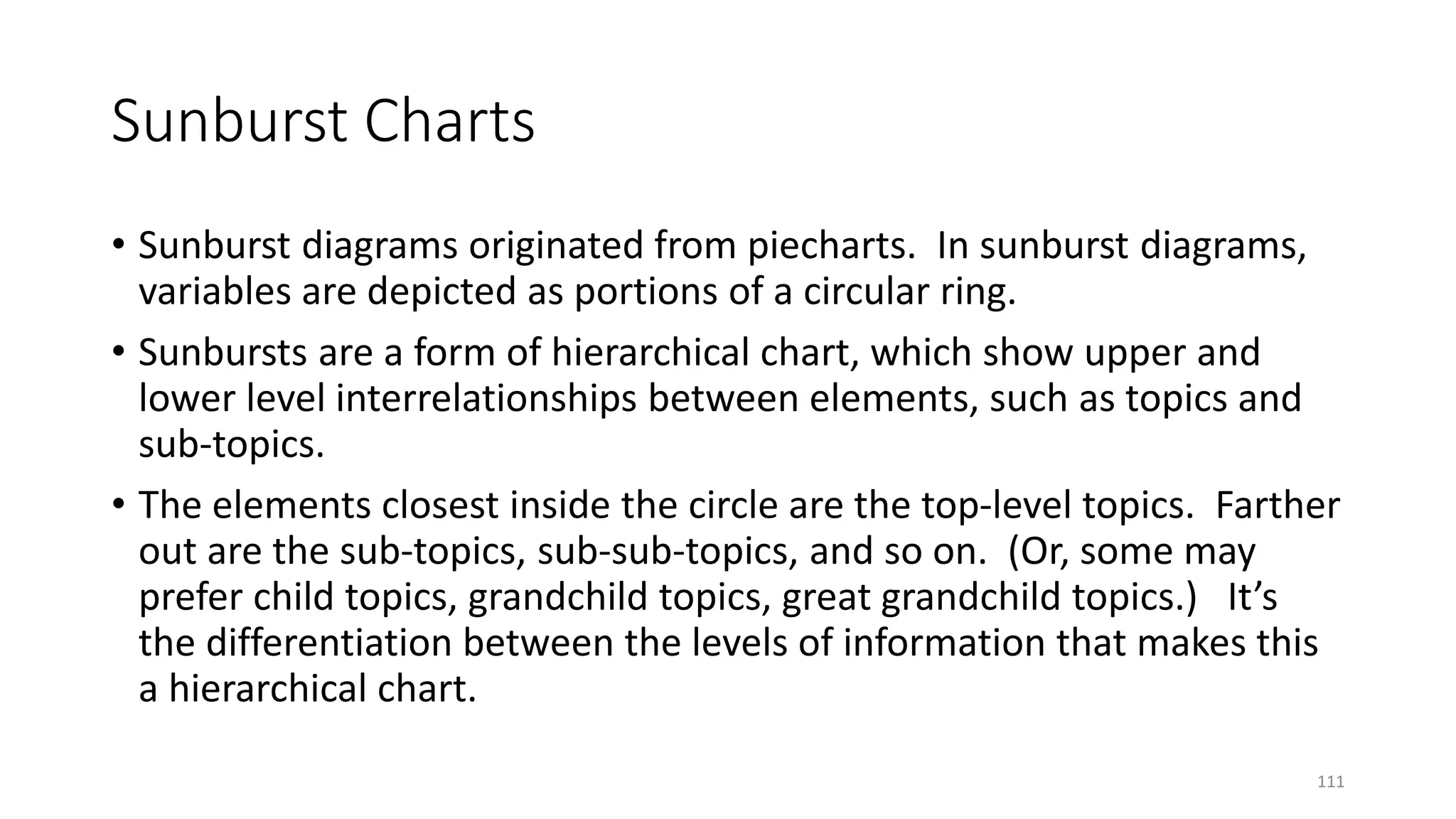 Sunburst Charts

• Sunburst diagrams originated from piecharts. In sunburst diagrams, variables are depicted as portions of a circular ring.
• Sunbursts are a form of hierarchical chart, which show upper and lower level interrelationships between elements, such as topics and sub-topics.
• The elements closest inside the circle are the top-level topics. Farther out are the sub-topics, sub-sub-topics, and so on. (Or, some may prefer child topics, grandchild topics, great grandchild topics.) It's the differentiation between the levels of information that makes this a hierarchical chart.

111